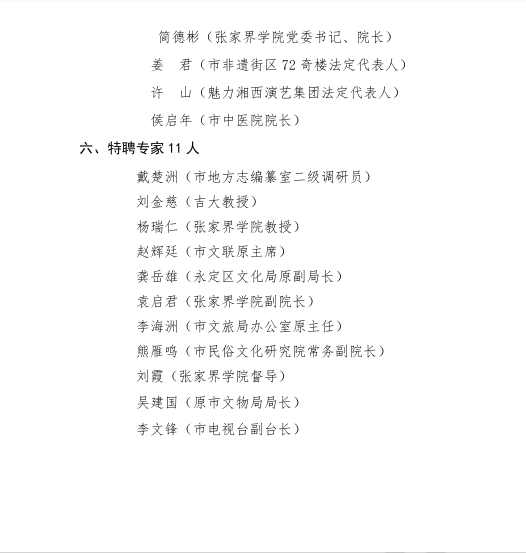 简德彬（张家界学院党委书记、院长）

姜　君（市非遗街区 72 奇楼法定代表人）

许　山（魅力湘西演艺集团法定代表人）

侯启年（市中医院院长）

六、特聘专家 11 人

戴楚洲（市地方志编纂室二级调研员）

刘金慈（吉大教授）

杨瑞仁（张家界学院教授）

赵辉廷（市文联原主席）

龚岳雄（永定区文化局原副局长）

袁启君（张家界学院副院长）

李海洲（市文旅局办公室原主任）

熊雁鸣（市民俗文化研究院常务副院长）

刘霞（张家界学院督导）

吴建国（原市文物局局长）

李文锋（市电视台副台长）